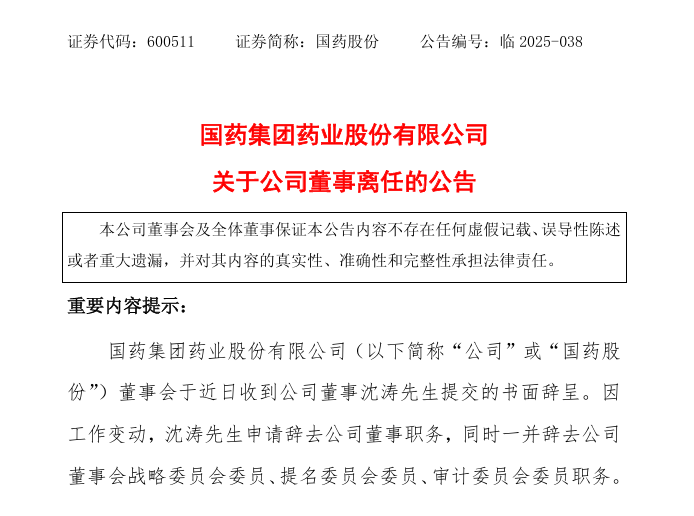 证券代码：600511　　证券简称：国药股份　　公告编号：临 2025-038

国药集团药业股份有限公司
关于公司董事离任的公告

本公司董事会及全体董事保证本公告内容不存在任何虚假记载、误导性陈述或者重大遗漏，并对其内容的真实性、准确性和完整性承担法律责任。

重要内容提示：

国药集团药业股份有限公司（以下简称“公司”或“国药股份”）董事会于近日收到公司董事沈涛先生提交的书面辞呈。因工作变动，沈涛先生申请辞去公司董事职务，同时一并辞去公司董事会战略委员会委员、提名委员会委员、审计委员会委员职务。